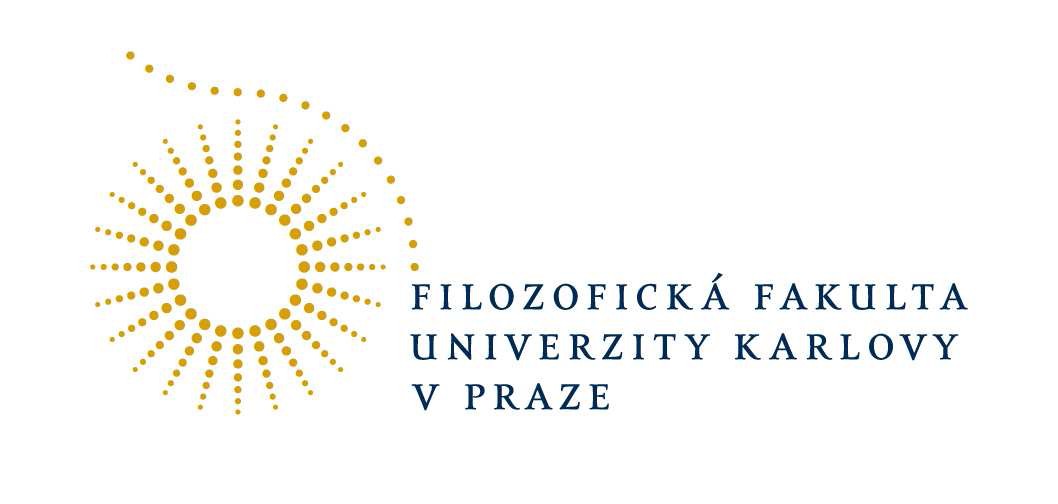 FILOZOFICKÁ FAKULTA
UNIVERZITY KARLOVY
V PRAZE